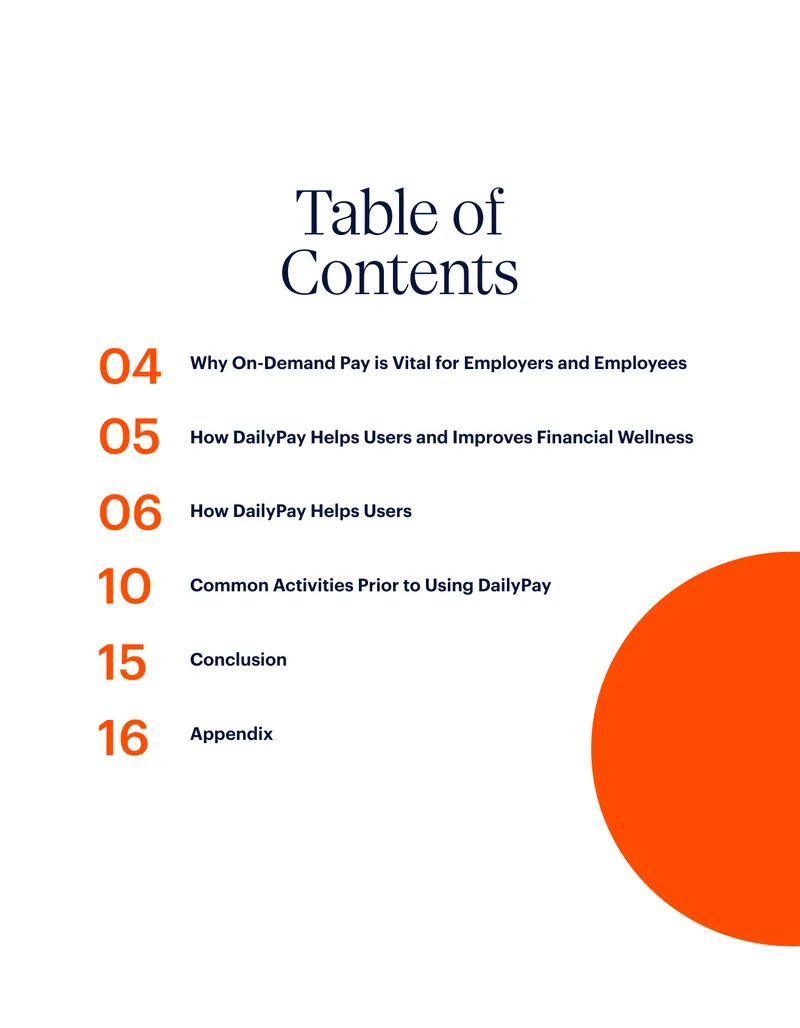 Table of Contents

04 Why On-Demand Pay is Vital for Employers and Employees

05 How DailyPay Helps Users and Improves Financial Wellness

06 How DailyPay Helps Users

10 Common Activities Prior to Using DailyPay

15 Conclusion

16 Appendix